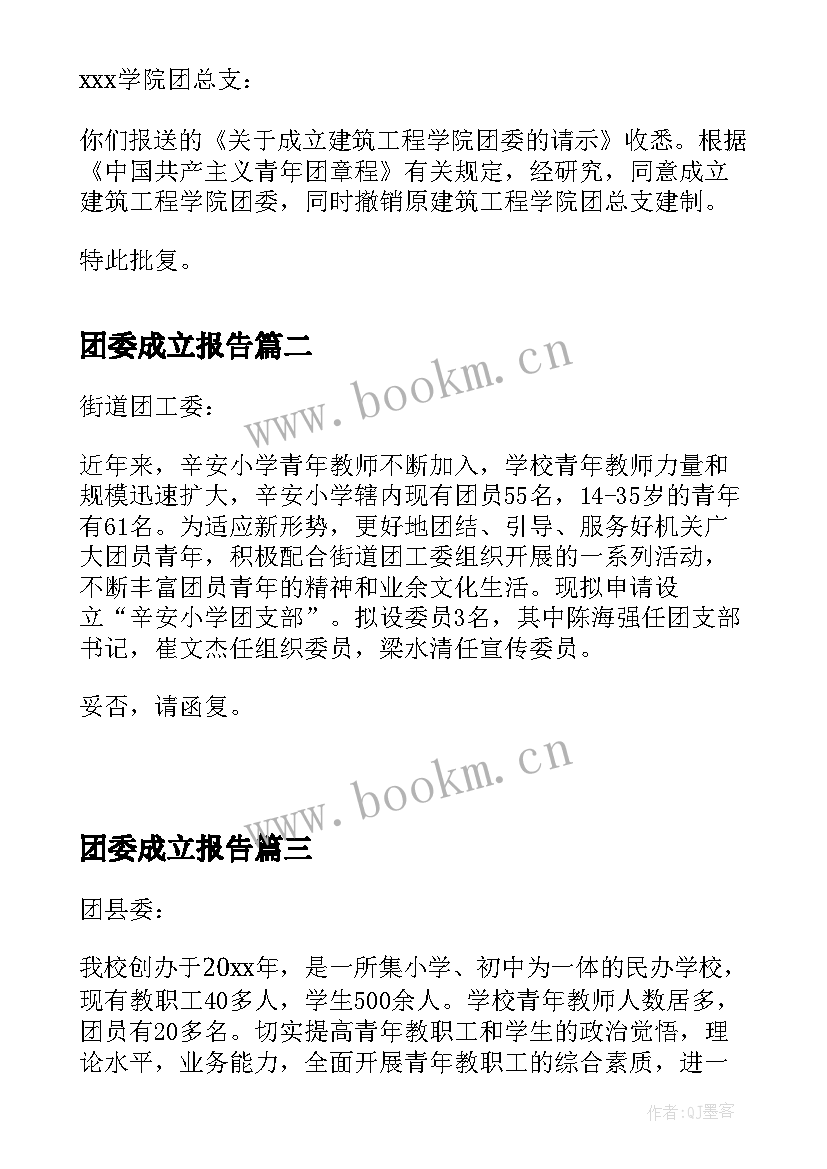 xxx学院团总支：

你们报送的《关于成立建筑工程学院团委的请示》收悉。根据《中国共产主义青年团章程》有关规定，经研究，同意成立建筑工程学院团委，同时撤销原建筑工程学院团总支建制。

特此批复。

团委成立报告篇二

www.bookm.cn

街道团工委：

近年来，辛安小学青年教师不断加入，学校青年教师力量和规模迅速扩大，辛安小学辖内现有团员55名，14-35岁的青年有61名。为适应新形势，更好地团结、引导、服务好机关广大团员青年，积极配合街道团工委组织开展的一系列活动，不断丰富团员青年的精神和业余文化生活。现拟申请设立“辛安小学团支部”。拟设委员3名，其中陈海强任团支部书记，崔文杰任组织委员，梁水清任宣传委员。

妥否，请函复。

www.bookm.cn

团委成立报告篇三

团县委：

我校创办于20xx年，是一所集小学、初中为一体的民办学校，现有教职工40多人，学生500余人。学校青年教师人数居多，团员有20多名。切实提高青年教职工和学生的政治觉悟，理论水平，业务能力，全面开展青年教职工的综合素质，进一

作者：QJ墨客